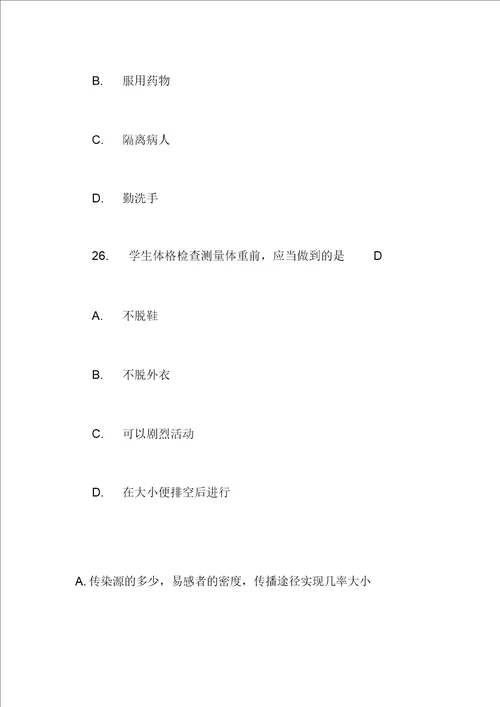 B. 服用药物

C. 隔离病人

D. 勤洗手

26. 学生体格检查测量体重前，应当做到的是 D

A. 不脱鞋

B. 不脱外衣

C. 可以剧烈活动

D. 在大小便排空后进行

A. 传染源的多少，易感者的密度，传播途径实现几率大小